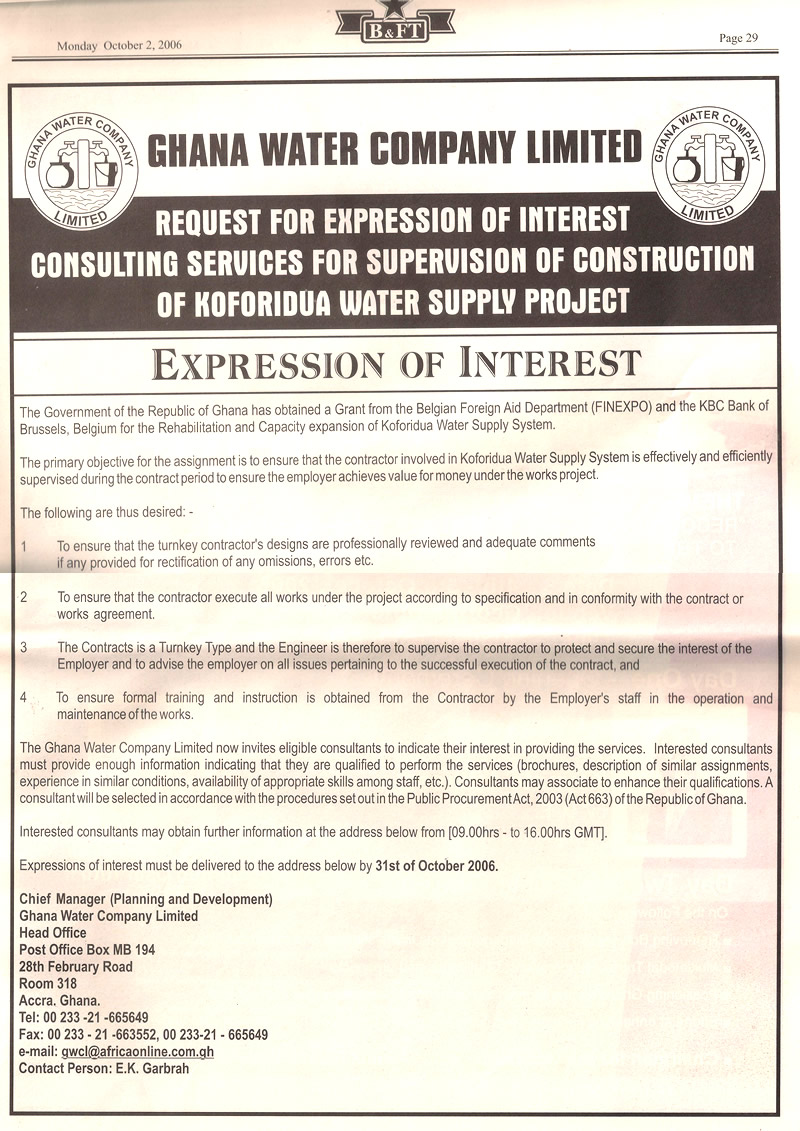 Monday October 2, 2006

B&FT

Page 29

GHANA WATER COMPANY LIMITED

GHANA WATER COMPANY LIMITED

GHANA WATER COMPANY LIMITED

REQUEST FOR EXPRESSION OF INTEREST
CONSULTING SERVICES FOR SUPERVISION OF CONSTRUCTION OF KOFORIDUA WATER SUPPLY PROJECT

EXPRESSION OF INTEREST

The Government of the Republic of Ghana has obtained a Grant from the Belgian Foreign Aid Department (FINEXPO) and the KBC Bank of Brussels, Belgium for the Rehabilitation and Capacity expansion of Koforidua Water Supply System.

The primary objective for the assignment is to ensure that the contractor involved in Koforidua Water Supply System is effectively and efficiently supervised during the contract period to ensure the employer achieves value for money under the works project.

The following are thus desired: -

1 To ensure that the turnkey contractor's designs are professionally reviewed and adequate comments if any provided for rectification of any omissions, errors etc.

2 To ensure that the contractor execute all works under the project according to specification and in conformity with the contract or works agreement.

3 The Contracts is a Turnkey Type and the Engineer is therefore to supervise the contractor to protect and secure the interest of the Employer and to advise the employer on all issues pertaining to the successful execution of the contract, and

4 To ensure formal training and instruction is obtained from the Contractor by the Employer's staff in the operation and maintenance of the works.

The Ghana Water Company Limited now invites eligible consultants to indicate their interest in providing the services. Interested consultants must provide enough information indicating that they are qualified to perform the services (brochures, description of similar assignments, experience in similar conditions, availability of appropriate skills among staff, etc.). Consultants may associate to enhance their qualifications. A consultant will be selected in accordance with the procedures set out in the Public Procurement Act, 2003 (Act 663) of the Republic of Ghana.

Interested consultants may obtain further information at the address below from [09.00hrs - to 16.00hrs GMT].

Expressions of interest must be delivered to the address below by 31st of October 2006.

Chief Manager (Planning and Development)
Ghana Water Company Limited
Head Office
Post Office Box MB 194
28th February Road
Room 318
Accra. Ghana.
Tel: 00 233 -21 -665649
Fax: 00 233 - 21 -663552, 00 233-21 - 665649
e-mail: gwcl@africaonline.com.gh
Contact Person: E.K. Garbrah